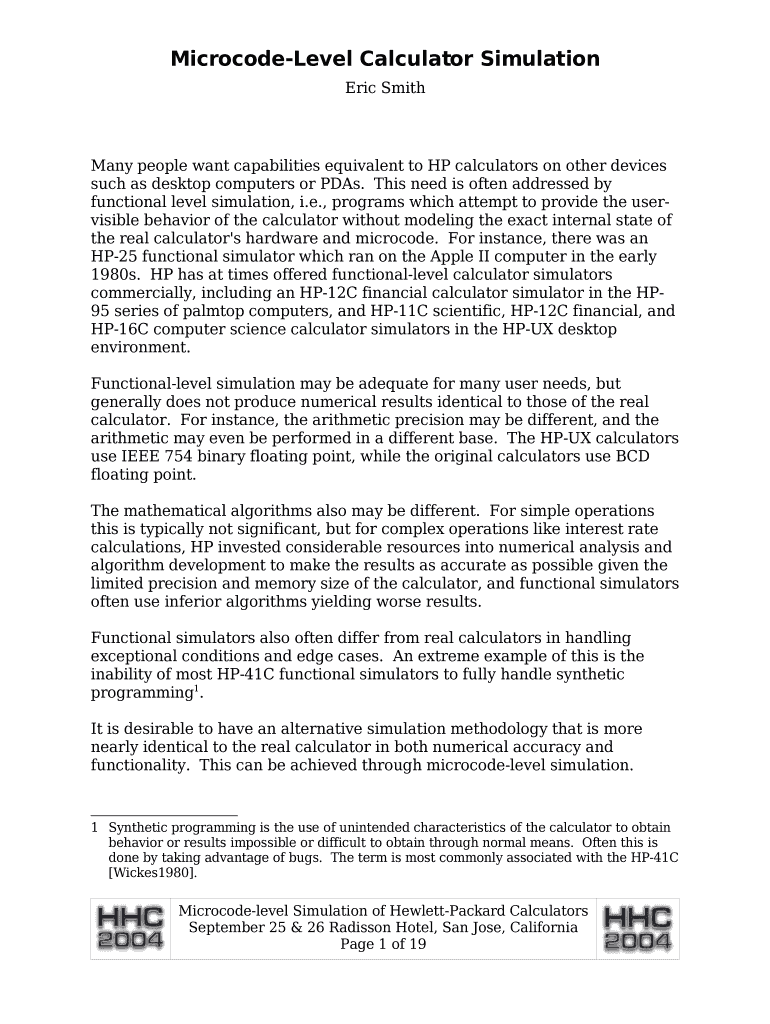 Microcode-Level Calculator Simulation
Eric Smith

Many people want capabilities equivalent to HP calculators on other devices such as desktop computers or PDAs. This need is often addressed by functional level simulation, i.e., programs which attempt to provide the user-visible behavior of the calculator without modeling the exact internal state of the real calculator's hardware and microcode. For instance, there was an HP-25 functional simulator which ran on the Apple II computer in the early 1980s. HP has at times offered functional-level calculator simulators commercially, including an HP-12C financial calculator simulator in the HP-95 series of palmtop computers, and HP-11C scientific, HP-12C financial, and HP-16C computer science calculator simulators in the HP-UX desktop environment.

Functional-level simulation may be adequate for many user needs, but generally does not produce numerical results identical to those of the real calculator. For instance, the arithmetic precision may be different, and the arithmetic may even be performed in a different base. The HP-UX calculators use IEEE 754 binary floating point, while the original calculators use BCD floating point.

The mathematical algorithms also may be different. For simple operations this is typically not significant, but for complex operations like interest rate calculations, HP invested considerable resources into numerical analysis and algorithm development to make the results as accurate as possible given the limited precision and memory size of the calculator, and functional simulators often use inferior algorithms yielding worse results.

Functional simulators also often differ from real calculators in handling exceptional conditions and edge cases. An extreme example of this is the inability of most HP-41C functional simulators to fully handle synthetic programming$^1$.

It is desirable to have an alternative simulation methodology that is more nearly identical to the real calculator in both numerical accuracy and functionality. This can be achieved through microcode-level simulation.

1 Synthetic programming is the use of unintended characteristics of the calculator to obtain behavior or results impossible or difficult to obtain through normal means. Often this is done by taking advantage of bugs. The term is most commonly associated with the HP-41C [Wickes1980].

HHC 2004
Microcode-level Simulation of Hewlett-Packard Calculators
September 25 & 26 Radisson Hotel, San Jose, California
Page 1 of 19
HHC 2004